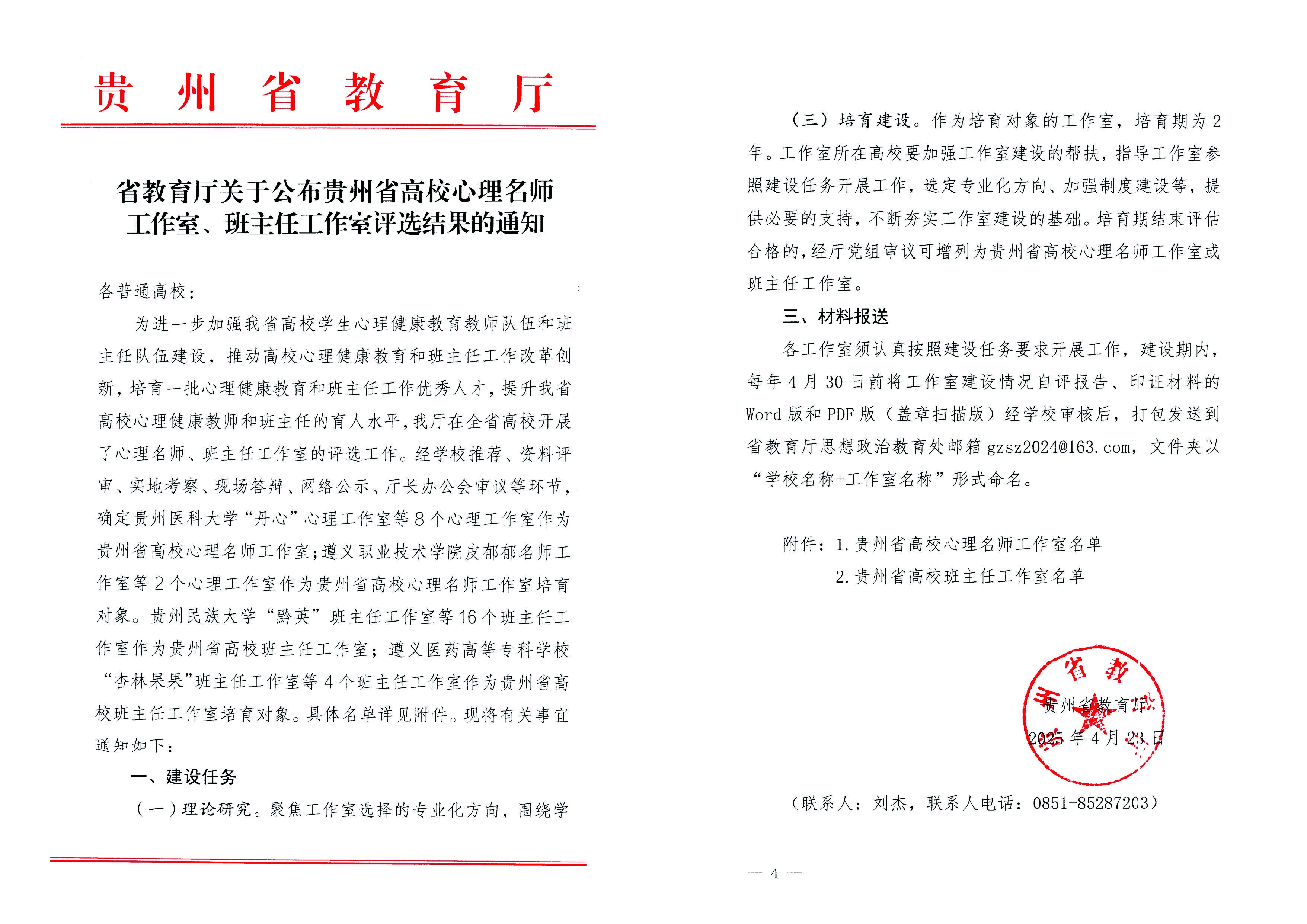 贵 州 省 教 育 厅

省教育厅关于公布贵州省高校心理名师工作室、班主任工作室评选结果的通知

各普通高校：

为进一步加强我省高校学生心理健康教育教师队伍和班主任队伍建设，推动高校心理健康教育和班主任工作改革创新，培育一批心理健康教育和班主任工作优秀人才，提升我省高校心理健康教师和班主任的育人水平，我厅在全省高校开展了心理名师、班主任工作室的评选工作。经学校推荐、资料评审、实地考察、现场答辩、网络公示、厅长办公会审议等环节，确定贵州医科大学“丹心”心理工作室等8个心理工作室作为贵州省高校心理名师工作室；遵义职业技术学院皮郁郁名师工作室等2个心理工作室作为贵州省高校心理名师工作室培育对象。贵州民族大学“黔英”班主任工作室等16个班主任工作室作为贵州省高校班主任工作室；遵义医药高等专科学校“杏林果果”班主任工作室等4个班主任工作室作为贵州省高校班主任工作室培育对象。具体名单详见附件。现将有关事宜通知如下：

一、建设任务

（一）理论研究。聚焦工作室选择的专业化方向，围绕学

（三）培育建设。作为培育对象的工作室，培育期为2年。工作室所在高校要加强工作室建设的帮扶，指导工作室参照建设任务开展工作，选定专业化方向、加强制度建设等，提供必要的支持，不断夯实工作室建设的基础。培育期结束评估合格的，经厅党组审议可增列为贵州省高校心理名师工作室或班主任工作室。

三、材料报送

各工作室须认真按照建设任务要求开展工作，建设期内，每年4月30日前将工作室建设情况自评报告、印证材料的Word版和PDF版（盖章扫描版）经学校审核后，打包发送到省教育厅思想政治教育处邮箱gzsz2024@163.com，文件夹以“学校名称+工作室名称”形式命名。

附件：1.贵州省高校心理名师工作室名单
2.贵州省高校班主任工作室名单

贵州省教育厅
2025年4月23日

（联系人：刘杰，联系人电话：0851-85287203）

— 4 —